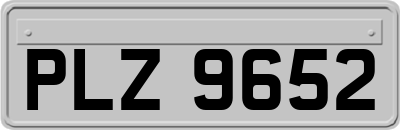 PLZ 9652